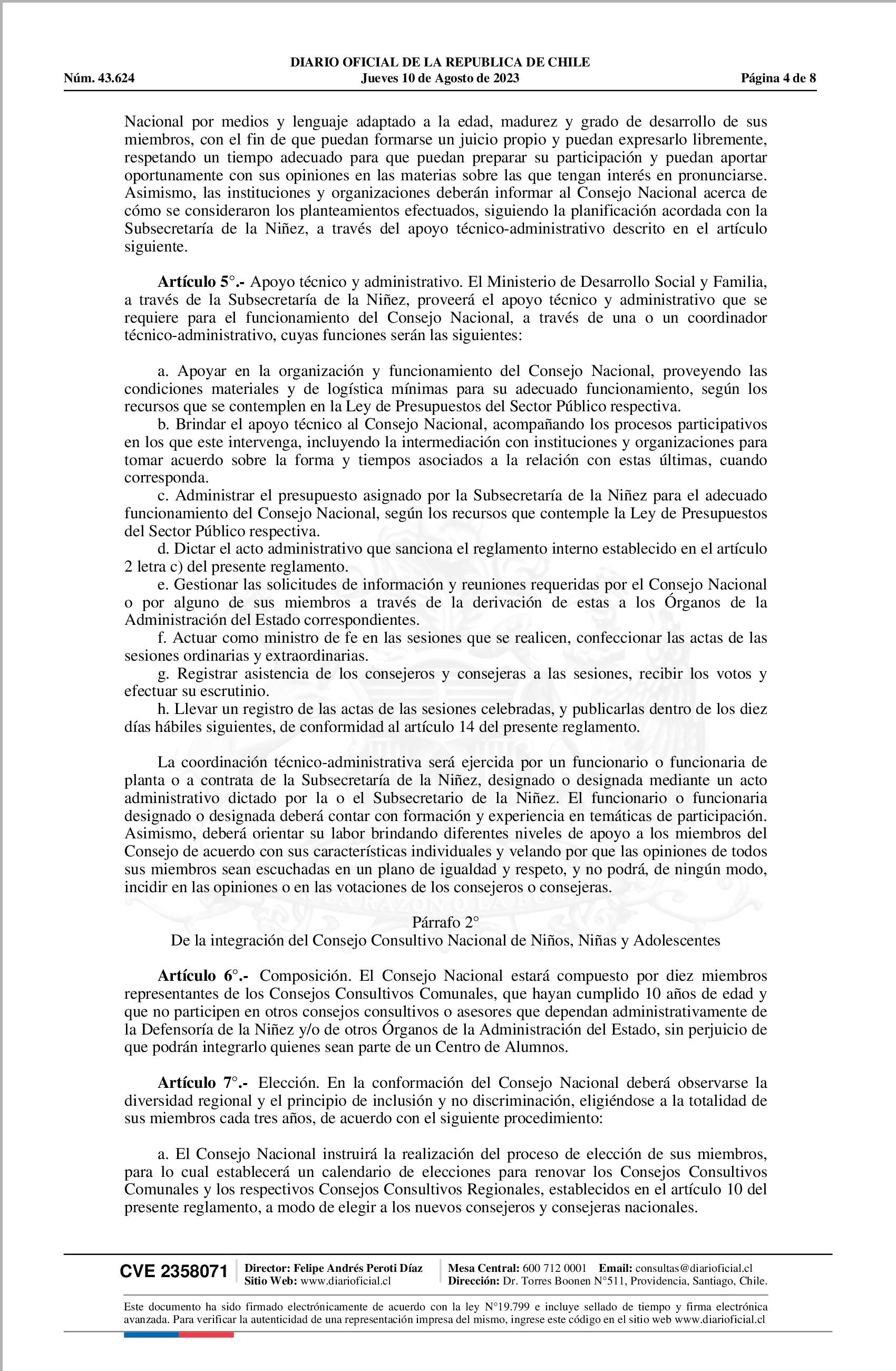 DIARIO OFICIAL DE LA REPUBLICA DE CHILE
Núm. 43.624 Jueves 10 de Agosto de 2023 Página 4 de 8

Nacional por medios y lenguaje adaptado a la edad, madurez y grado de desarrollo de sus miembros, con el fin de que puedan formarse un juicio propio y puedan expresarlo libremente, respetando un tiempo adecuado para que puedan preparar su participación y puedan aportar oportunamente con sus opiniones en las materias sobre las que tengan interés en pronunciarse. Asimismo, las instituciones y organizaciones deberán informar al Consejo Nacional acerca de cómo se consideraron los planteamientos efectuados, siguiendo la planificación acordada con la Subsecretaría de la Niñez, a través del apoyo técnico-administrativo descrito en el artículo siguiente.

Artículo 5°.- Apoyo técnico y administrativo. El Ministerio de Desarrollo Social y Familia, a través de la Subsecretaría de la Niñez, proveerá el apoyo técnico y administrativo que se requiere para el funcionamiento del Consejo Nacional, a través de una o un coordinador técnico-administrativo, cuyas funciones serán las siguientes:

a. Apoyar en la organización y funcionamiento del Consejo Nacional, proveyendo las condiciones materiales y de logística mínimas para su adecuado funcionamiento, según los recursos que se contemplen en la Ley de Presupuestos del Sector Público respectiva.
b. Brindar el apoyo técnico al Consejo Nacional, acompañando los procesos participativos en los que este intervenga, incluyendo la intermediación con instituciones y organizaciones para tomar acuerdo sobre la forma y tiempos asociados a la relación con estas últimas, cuando corresponda.
c. Administrar el presupuesto asignado por la Subsecretaría de la Niñez para el adecuado funcionamiento del Consejo Nacional, según los recursos que contemple la Ley de Presupuestos del Sector Público respectiva.
d. Dictar el acto administrativo que sanciona el reglamento interno establecido en el artículo 2 letra c) del presente reglamento.
e. Gestionar las solicitudes de información y reuniones requeridas por el Consejo Nacional o por alguno de sus miembros a través de la derivación de estas a los Órganos de la Administración del Estado correspondientes.
f. Actuar como ministro de fe en las sesiones que se realicen, confeccionar las actas de las sesiones ordinarias y extraordinarias.
g. Registrar asistencia de los consejeros y consejeras a las sesiones, recibir los votos y efectuar su escrutinio.
h. Llevar un registro de las actas de las sesiones celebradas, y publicarlas dentro de los diez días hábiles siguientes, de conformidad al artículo 14 del presente reglamento.

La coordinación técnico-administrativa será ejercida por un funcionario o funcionaria de planta o a contrata de la Subsecretaría de la Niñez, designado o designada mediante un acto administrativo dictado por la o el Subsecretario de la Niñez. El funcionario o funcionaria designado o designada deberá contar con formación y experiencia en temáticas de participación. Asimismo, deberá orientar su labor brindando diferentes niveles de apoyo a los miembros del Consejo de acuerdo con sus características individuales y velando por que las opiniones de todos sus miembros sean escuchadas en un plano de igualdad y respeto, y no podrá, de ningún modo, incidir en las opiniones o en las votaciones de los consejeros o consejeras.

Párrafo 2°
De la integración del Consejo Consultivo Nacional de Niños, Niñas y Adolescentes

Artículo 6°.- Composición. El Consejo Nacional estará compuesto por diez miembros representantes de los Consejos Consultivos Comunales, que hayan cumplido 10 años de edad y que no participen en otros consejos consultivos o asesores que dependan administrativamente de la Defensoría de la Niñez y/o de otros Órganos de la Administración del Estado, sin perjuicio de que podrán integrarlo quienes sean parte de un Centro de Alumnos.

Artículo 7°.- Elección. En la conformación del Consejo Nacional deberá observarse la diversidad regional y el principio de inclusión y no discriminación, eligiéndose a la totalidad de sus miembros cada tres años, de acuerdo con el siguiente procedimiento:

a. El Consejo Nacional instruirá la realización del proceso de elección de sus miembros, para lo cual establecerá un calendario de elecciones para renovar los Consejos Consultivos Comunales y los respectivos Consejos Consultivos Regionales, establecidos en el artículo 10 del presente reglamento, a modo de elegir a los nuevos consejeros y consejeras nacionales.

CVE 2358071 Director: Felipe Andrés Peroti Díaz Sitio Web: www.diarioficial.cl Mesa Central: 600 712 0001 Email: consultas@diarioficial.cl Dirección: Dr. Torres Boonen N°511, Providencia, Santiago, Chile.

Este documento ha sido firmado electrónicamente de acuerdo con la ley N°19.799 e incluye sellado de tiempo y firma electrónica avanzada. Para verificar la autenticidad de una representación impresa del mismo, ingrese este código en el sitio web www.diarioficial.cl